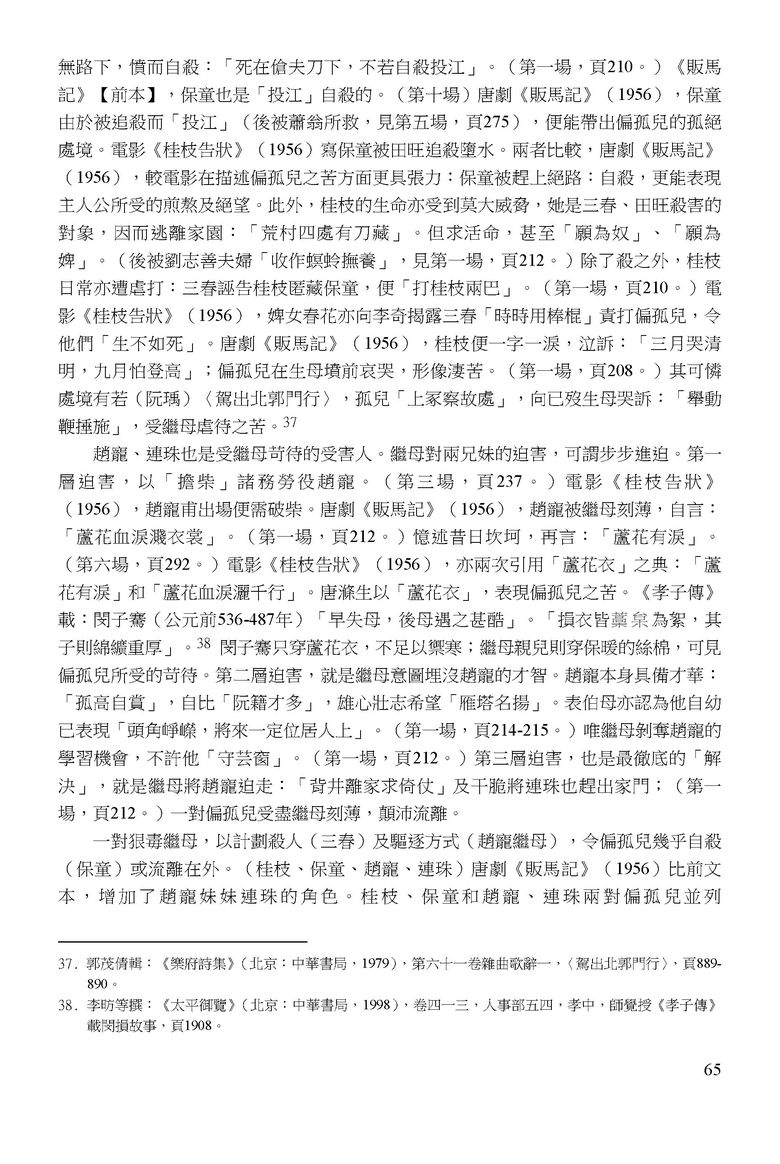 無路下，憤而自殺：「死在傖夫刀下，不若自殺投江」。（第一場，頁210。）《販馬記》【前本】，保童也是「投江」自殺的。（第十場）唐劇《販馬記》（1956），保童由於被追殺而「投江」（後被蕭翁所救，見第五場，頁275），便能帶出偏孤兒的孤絕處境。電影《桂枝告狀》（1956）寫保童被田旺追殺墮水。兩者比較，唐劇《販馬記》（1956），較電影在描述偏孤兒之苦方面更具張力：保童被趕上絕路：自殺，更能表現主人公所受的煎熬及絕望。此外，桂枝的生命亦受到莫大威脅，她是三春、田旺殺害的對象，因而逃離家園：「荒村四處有刀藏」。但求活命，甚至「願為奴」、「願為婢」。（後被劉志善夫婦「收作螟蛉撫養」，見第一場，頁212。）除了殺之外，桂枝日常亦遭虐打：三春誣告桂枝匿藏保童，便「打桂枝兩巴」。（第一場，頁210。）電影《桂枝告狀》（1956），婢女春花亦向李奇揭露三春「時時用棒棍」責打偏孤兒，令他們「生不如死」。唐劇《販馬記》（1956），桂枝便一字一淚，泣訴：「三月哭清明，九月怕登高」；偏孤兒在生母墳前哀哭，形像淒苦。（第一場，頁208。）其可憐處境有若（阮瑀）〈駕出北郭門行〉，孤兒「上冢察故處」，向已歿生母哭訴：「舉動鞭捶施」，受繼母虐待之苦。$^{37}$

趙寵、連珠也是受繼母苛待的受害人。繼母對兩兄妹的迫害，可謂步步進迫。第一層迫害，以「擔柴」諸務勞役趙寵。（第三場，頁237。）電影《桂枝告狀》（1956），趙寵甫出場便需破柴。唐劇《販馬記》（1956），趙寵被繼母刻薄，自言：「蘆花血淚濺衣裳」。（第一場，頁212。）憶述昔日坎坷，再言：「蘆花有淚」。（第六場，頁292。）電影《桂枝告狀》（1956），亦兩次引用「蘆花衣」之典：「蘆花有淚」和「蘆花血淚灑千行」。唐滌生以「蘆花衣」，表現偏孤兒之苦。《孝子傳》載：閔子騫（公元前536-487年）「早失母，後母遇之甚酷」。「損衣皆藁枲為絮，其子則綿纊重厚」。$^{38}$ 閔子騫只穿蘆花衣，不足以禦寒；繼母親兒則穿保暖的絲棉，可見偏孤兒所受的苛待。第二層迫害，就是繼母意圖埋沒趙寵的才智。趙寵本身具備才華：「孤高自賞」，自比「阮籍才多」，雄心壯志希望「雁塔名揚」。表伯母亦認為他自幼已表現「頭角崢嶸，將來一定位居人上」。（第一場，頁214-215。）唯繼母剝奪趙寵的學習機會，不許他「守芸窗」。（第一場，頁212。）第三層迫害，也是最徹底的「解決」，就是繼母將趙寵迫走：「背井離家求倚仗」及干脆將連珠也趕出家門；（第一場，頁212。）一對偏孤兒受盡繼母刻薄，顛沛流離。

一對狠毒繼母，以計劃殺人（三春）及驅逐方式（趙寵繼母），令偏孤兒幾乎自殺（保童）或流離在外。（桂枝、保童、趙寵、連珠）唐劇《販馬記》（1956）比前文本，增加了趙寵妹妹連珠的角色。桂枝、保童和趙寵、連珠兩對偏孤兒並列

37. 郭茂倩輯：《樂府詩集》（北京：中華書局，1979），第六十一卷雜曲歌辭一，〈駕出北郭門行〉，頁889-890。
38. 李昉等撰：《太平御覽》（北京：中華書局，1998），卷四一三，人事部五四，孝中，師覺授《孝子傳》載閔損故事，頁1908。

65